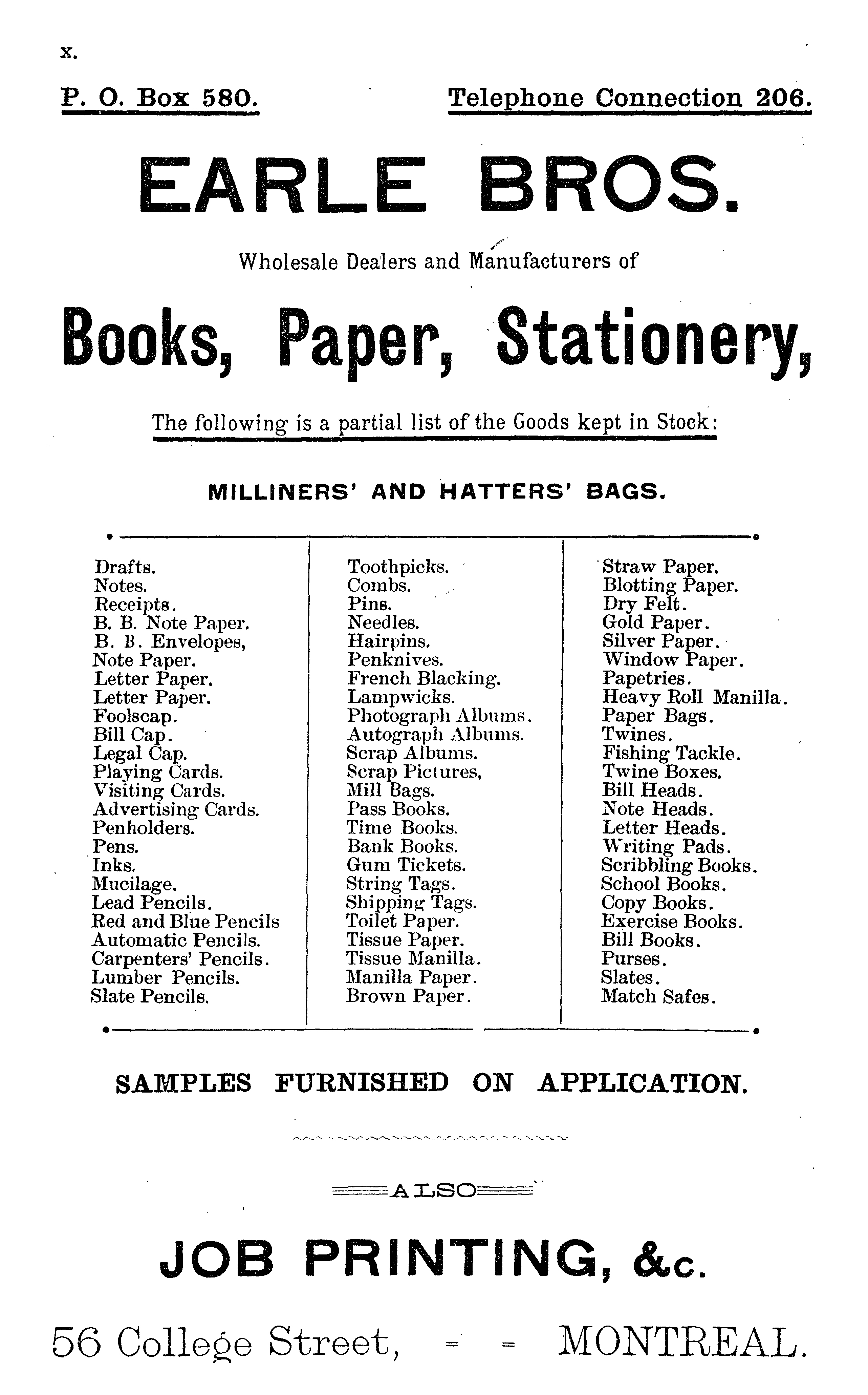 x.

P. O. Box 580. Telephone Connection 206.

EARLE BROS.

Wholesale Dealers and Manufacturers of

Books, Paper, Stationery,

The following is a partial list of the Goods kept in Stock:

MILLINERS' AND HATTERS' BAGS.

Drafts.
Notes.
Receipts.
B. B. Note Paper.
B. B. Envelopes,
Note Paper.
Letter Paper.
Letter Paper.
Foolscap.
Bill Cap.
Legal Cap.
Playing Cards.
Visiting Cards.
Advertising Cards.
Penholders.
Pens.
Inks.
Mucilage.
Lead Pencils.
Red and Blue Pencils
Automatic Pencils.
Carpenters' Pencils.
Lumber Pencils.
Slate Pencils.

Toothpicks.
Combs.
Pins.
Needles.
Hairpins.
Penknives.
French Blacking.
Lampwicks.
Photograph Albums.
Autograph Albums.
Scrap Albums.
Scrap Pictures,
Mill Bags.
Pass Books.
Time Books.
Bank Books.
Gum Tickets.
String Tags.
Shipping Tags.
Toilet Paper.
Tissue Paper.
Tissue Manilla.
Manilla Paper.
Brown Paper.

Straw Paper.
Blotting Paper.
Dry Felt.
Gold Paper.
Silver Paper.
Window Paper.
Papetries.
Heavy Roll Manilla.
Paper Bags.
Twines.
Fishing Tackle.
Twine Boxes.
Bill Heads.
Note Heads.
Letter Heads.
Writing Pads.
Scribbling Books.
School Books.
Copy Books.
Exercise Books.
Bill Books.
Purses.
Slates.
Match Safes.

SAMPLES FURNISHED ON APPLICATION.

ALSO

JOB PRINTING, &c.

56 College Street, = = MONTREAL.